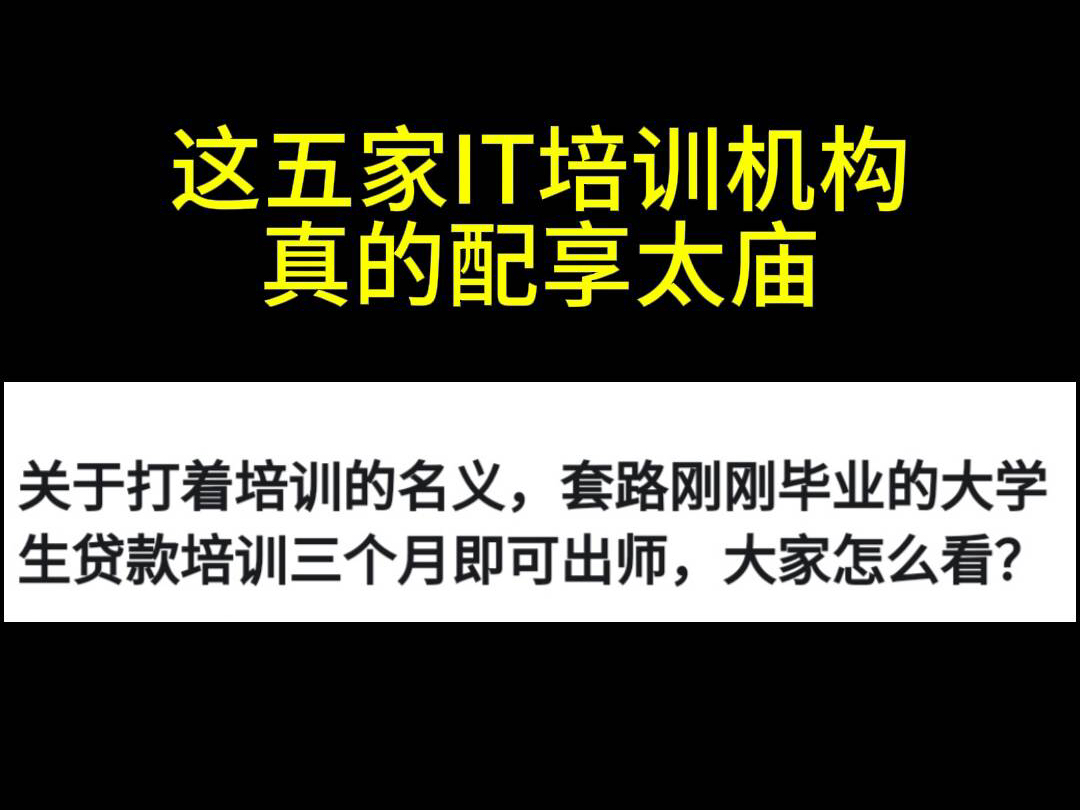 这五家IT培训机构
真的配享太庙

关于打着培训的名义，套路刚刚毕业的大学生贷款培训三个月即可出师，大家怎么看？